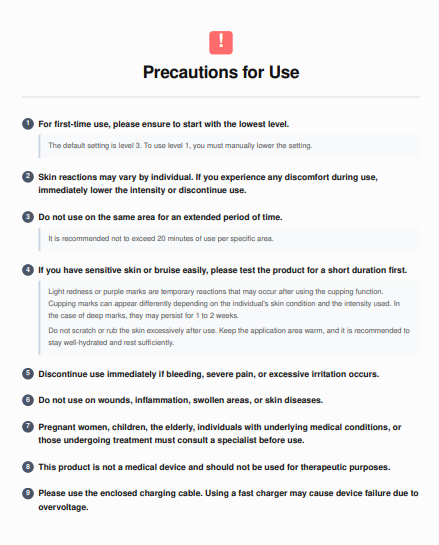 !

Precautions for Use

1 For first-time use, please ensure to start with the lowest level.

The default setting is level 3. To use level 1, you must manually lower the setting.

2 Skin reactions may vary by individual. If you experience any discomfort during use, immediately lower the intensity or discontinue use.

3 Do not use on the same area for an extended period of time.

It is recommended not to exceed 20 minutes of use per specific area.

4 If you have sensitive skin or bruise easily, please test the product for a short duration first.

Light redness or purple marks are temporary reactions that may occur after using the cupping function. Cupping marks can appear differently depending on the individual's skin condition and the intensity used. In the case of deep marks, they may persist for 1 to 2 weeks.

Do not scratch or rub the skin excessively after use. Keep the application area warm, and it is recommended to stay well-hydrated and rest sufficiently.

5 Discontinue use immediately if bleeding, severe pain, or excessive irritation occurs.

6 Do not use on wounds, inflammation, swollen areas, or skin diseases.

7 Pregnant women, children, the elderly, individuals with underlying medical conditions, or those undergoing treatment must consult a specialist before use.

8 This product is not a medical device and should not be used for therapeutic purposes.

9 Please use the enclosed charging cable. Using a fast charger may cause device failure due to overvoltage.